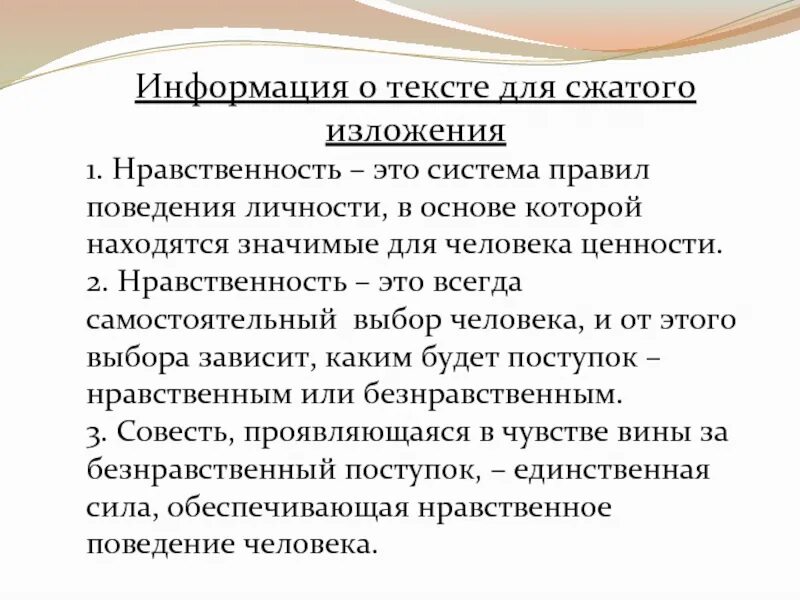 Информация о тексте для сжатого изложения

1. Нравственность – это система правил поведения личности, в основе которой находятся значимые для человека ценности.
2. Нравственность – это всегда самостоятельный выбор человека, и от этого выбора зависит, каким будет поступок – нравственным или безнравственным.
3. Совесть, проявляющаяся в чувстве вины за безнравственный поступок, – единственная сила, обеспечивающая нравственное поведение человека.